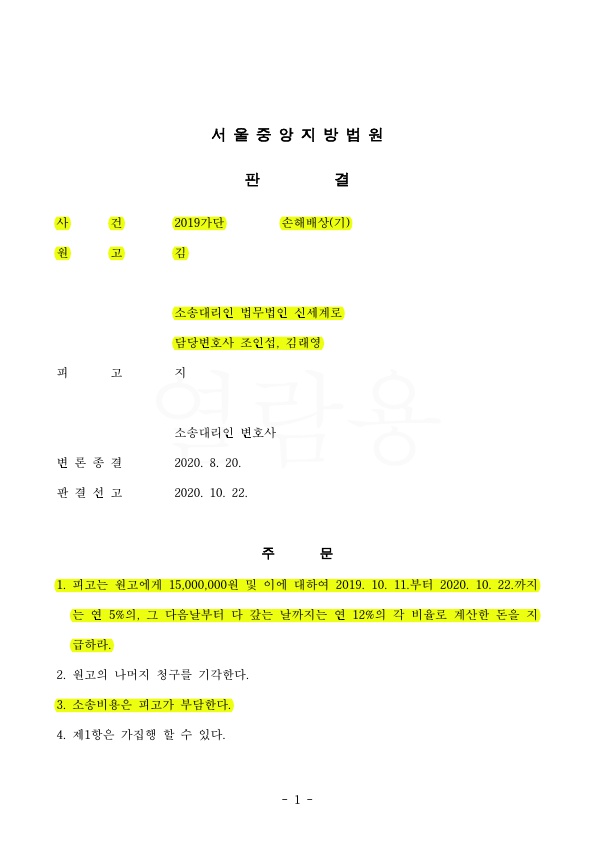 서 울 중 앙 지 방 법 원

판 결

사 건 2019가단 손해배상(기)

원 고 김

소송대리인 법무법인 신세계로

담당변호사 조인섭, 김래영

피 고 지

열람용

소송대리인 변호사

변 론 종 결 2020. 8. 20.

판 결 선 고 2020. 10. 22.

주 문

1. 피고는 원고에게 15,000,000원 및 이에 대하여 2019. 10. 11.부터 2020. 10. 22.까지는 연 5%의, 그 다음날부터 다 갚는 날까지는 연 12%의 각 비율로 계산한 돈을 지급하라.

2. 원고의 나머지 청구를 기각한다.

3. 소송비용은 피고가 부담한다.

4. 제1항은 가집행 할 수 있다.

- 1 -